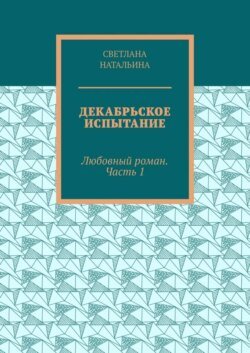 СВЕТЛАНА НАТАЛЬИНА

ДЕКАБРЬСКОЕ ИСПЫТАНИЕ

Любовный роман. Часть 1